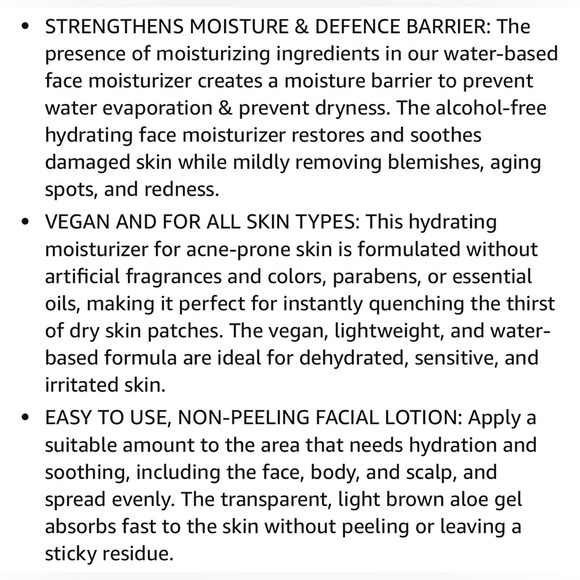 • STRENGTHENS MOISTURE & DEFENCE BARRIER: The presence of moisturizing ingredients in our water-based face moisturizer creates a moisture barrier to prevent water evaporation & prevent dryness. The alcohol-free hydrating face moisturizer restores and soothes damaged skin while mildly removing blemishes, aging spots, and redness.

• VEGAN AND FOR ALL SKIN TYPES: This hydrating moisturizer for acne-prone skin is formulated without artificial fragrances and colors, parabens, or essential oils, making it perfect for instantly quenching the thirst of dry skin patches. The vegan, lightweight, and water-based formula are ideal for dehydrated, sensitive, and irritated skin.

• EASY TO USE, NON-PEELING FACIAL LOTION: Apply a suitable amount to the area that needs hydration and soothing, including the face, body, and scalp, and spread evenly. The transparent, light brown aloe gel absorbs fast to the skin without peeling or leaving a sticky residue.